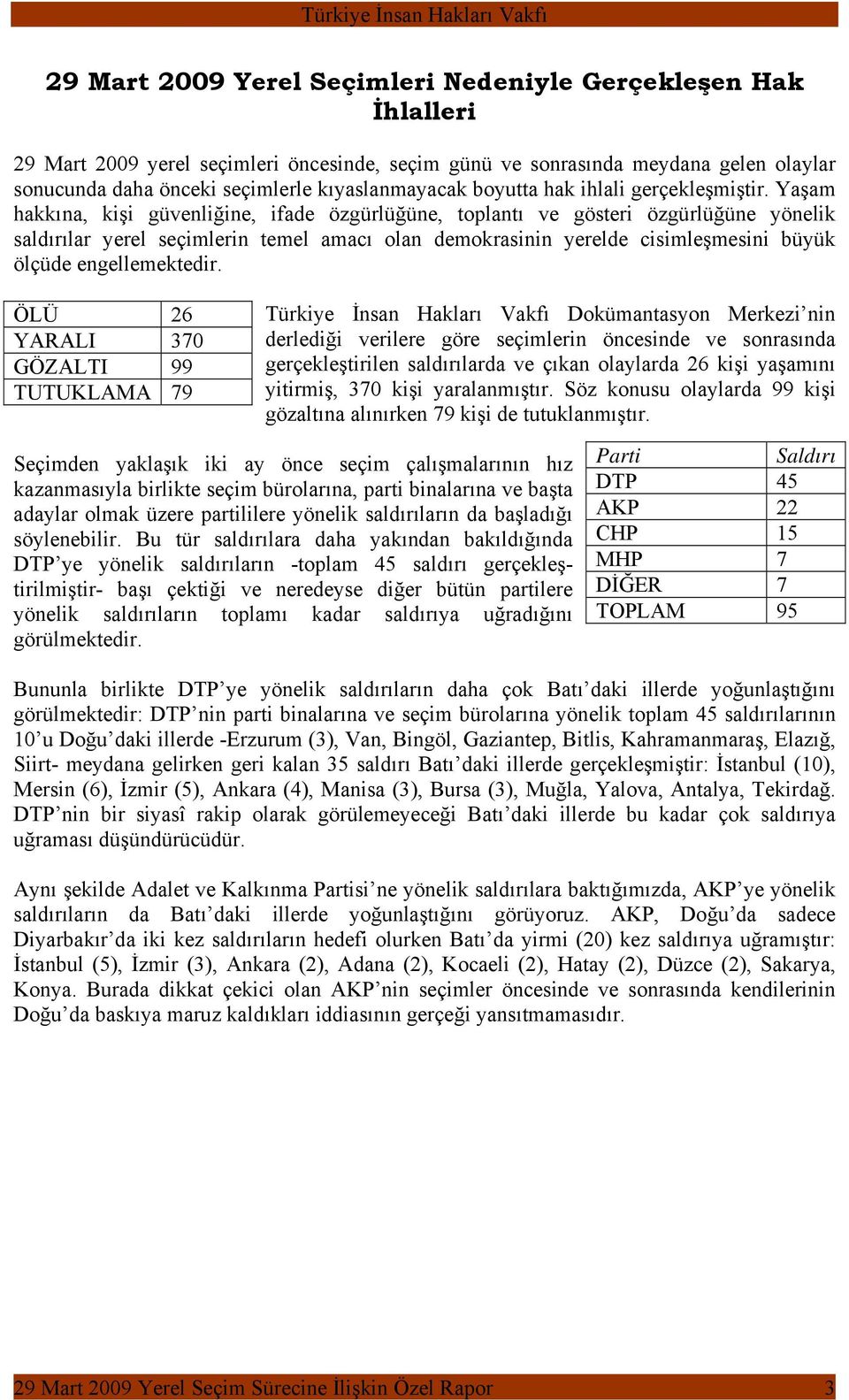 Türkiye İnsan Hakları Vakfı

29 Mart 2009 Yerel Seçimleri Nedeniyle Gerçekleşen Hak İhlalleri

29 Mart 2009 yerel seçimleri öncesinde, seçim günü ve sonrasında meydana gelen olaylar sonucunda daha önceki seçimlerle kıyaslanmayacak boyutta hak ihlali gerçekleşmiştir. Yaşam hakkına, kişi güvenliğine, ifade özgürlüğüne, toplantı ve gösteri özgürlüğüne yönelik saldırılar yerel seçimlerin temel amacı olan demokrasinin yerelde cisimleşmesini büyük ölçüde engellemektedir.

| ÖLÜ | 26 |
|---|---|
| YARALI | 370 |
| GÖZALTI | 99 |
| TUTUKLAMA | 79 |

Türkiye İnsan Hakları Vakfı Dokümantasyon Merkezi’nin derlediği verilere göre seçimlerin öncesinde ve sonrasında gerçekleştirilen saldırılarda ve çıkan olaylarda 26 kişi yaşamını yitirmiş, 370 kişi yaralanmıştır. Söz konusu olaylarda 99 kişi gözaltına alınırken 79 kişi de tutuklanmıştır.

Seçimden yaklaşık iki ay önce seçim çalışmalarının hız kazanmasıyla birlikte seçim bürolarına, parti binalarına ve başta adaylar olmak üzere partililere yönelik saldırıların da başladığı söylenebilir. Bu tür saldırılara daha yakından bakıldığında DTP’ye yönelik saldırıların -toplam 45 saldırı gerçekleştirilmiştir- başı çektiği ve neredeyse diğer bütün partilere yönelik saldırıların toplamı kadar saldırıya uğradığını görülmektedir.

| Parti | Saldırı |
|---|---|
| DTP | 45 |
| AKP | 22 |
| CHP | 15 |
| MHP | 7 |
| DİĞER | 7 |
| TOPLAM | 95 |

Bununla birlikte DTP’ye yönelik saldırıların daha çok Batı’daki illerde yoğunlaştığını görülmektedir: DTP’nin parti binalarına ve seçim bürolarına yönelik toplam 45 saldırılarının 10’u Doğu’daki illerde -Erzurum (3), Van, Bingöl, Gaziantep, Bitlis, Kahramanmaraş, Elazığ, Siirt- meydana gelirken geri kalan 35 saldırı Batı’daki illerde gerçekleşmiştir: İstanbul (10), Mersin (6), İzmir (5), Ankara (4), Manisa (3), Bursa (3), Muğla, Yalova, Antalya, Tekirdağ. DTP’nin bir siyasî rakip olarak görülemeyeceği Batı’daki illerde bu kadar çok saldırıya uğraması düşündürücüdür.

Aynı şekilde Adalet ve Kalkınma Partisi’ne yönelik saldırılara baktığımızda, AKP’ye yönelik saldırıların da Batı’daki illerde yoğunlaştığını görüyoruz. AKP, Doğu’da sadece Diyarbakır’da iki kez saldırıların hedefi olurken Batı’da yirmi (20) kez saldırıya uğramıştır: İstanbul (5), İzmir (3), Ankara (2), Adana (2), Kocaeli (2), Hatay (2), Düzce (2), Sakarya, Konya. Burada dikkat çekici olan AKP’nin seçimler öncesinde ve sonrasında kendilerinin Doğu’da baskıya maruz kaldıkları iddiasının gerçeği yansıtmamasıdır.

29 Mart 2009 Yerel Seçim Sürecine İlişkin Özel Rapor 3